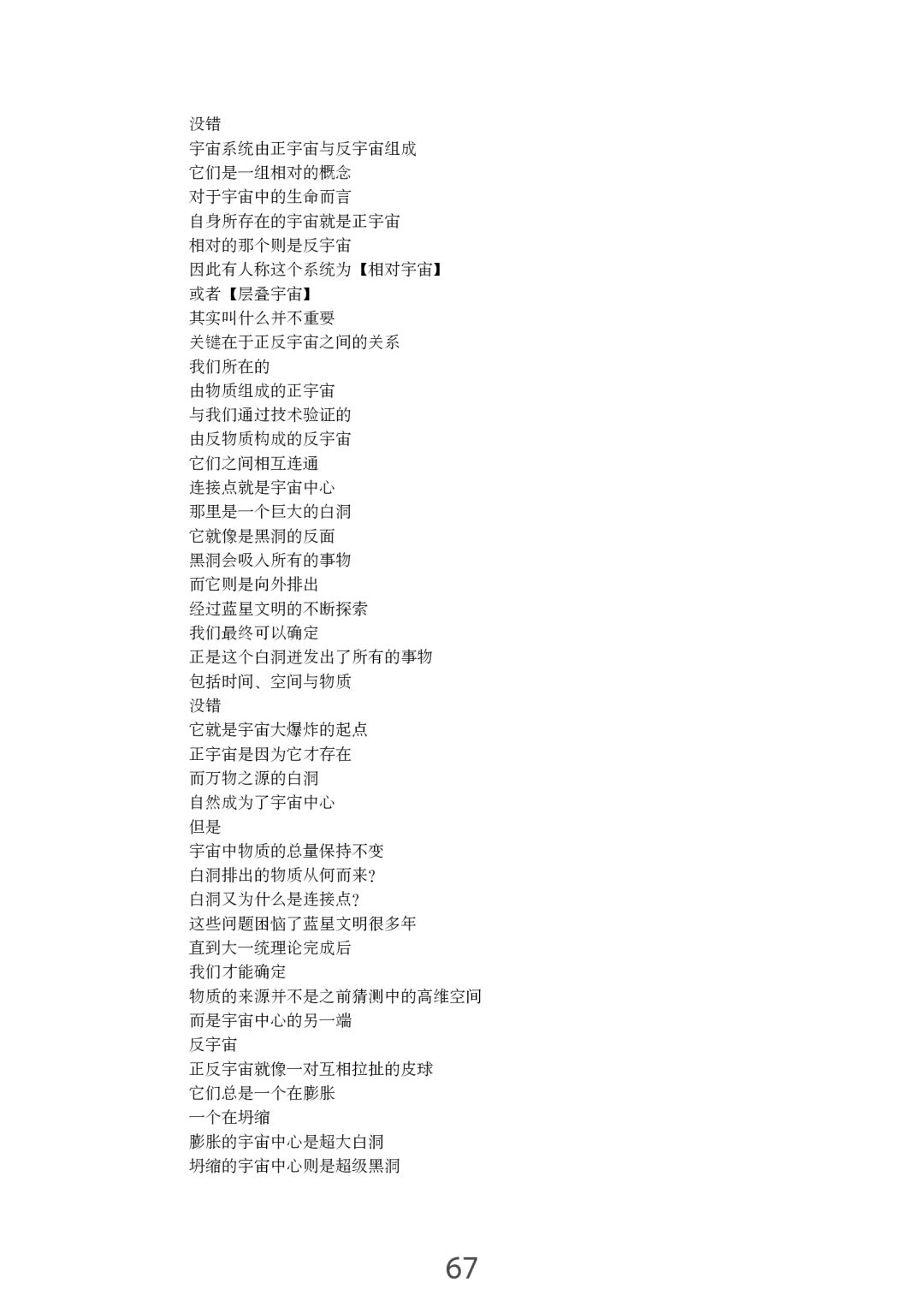 没错
宇宙系统由正宇宙与反宇宙组成
它们是一组相对的概念
对于宇宙中的生命而言
自身所存在的宇宙就是正宇宙
相对的那个则是反宇宙
因此有人称这个系统为【相对宇宙】
或者【层叠宇宙】
其实叫什么并不重要
关键在于正反宇宙之间的关系
我们所在的
由物质组成的正宇宙
与我们通过技术验证的
由反物质构成的反宇宙
它们之间相互连通
连接点就是宇宙中心
那里是一个巨大的白洞
它就像是黑洞的反面
黑洞会吸入所有的事物
而它则是向外排出
经过蓝星文明的不断探索
我们最终可以确定
正是这个白洞迸发出了所有的事物
包括时间、空间与物质
没错
它就是宇宙大爆炸的起点
正宇宙是因为它才存在
而万物之源的白洞
自然成为了宇宙中心
但是
宇宙中物质的总量保持不变
白洞排出的物质从何而来?
白洞又为什么是连接点?
这些问题困恼了蓝星文明很多年
直到大一统理论完成后
我们才能确定
物质的来源并不是之前猜测中的高维空间
而是宇宙中心的另一端
反宇宙
正反宇宙就像一对互相拉扯的皮球
它们总是一个在膨胀
一个在坍缩
膨胀的宇宙中心是超大白洞
坍缩的宇宙中心则是超级黑洞

67